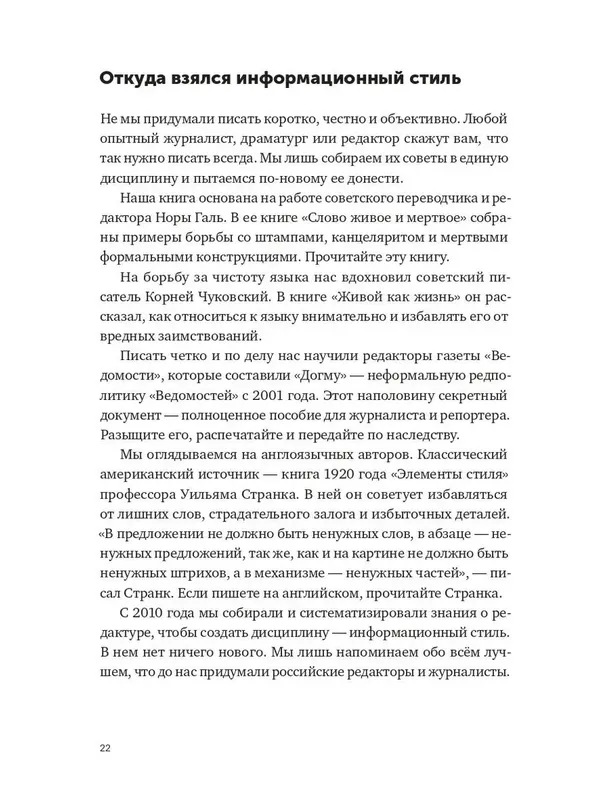 Откуда взялся информационный стиль

Не мы придумали писать коротко, честно и объективно. Любой опытный журналист, драматург или редактор скажут вам, что так нужно писать всегда. Мы лишь собираем их советы в единую дисциплину и пытаемся по-новому ее донести.

Наша книга основана на работе советского переводчика и редактора Норы Галь. В ее книге «Слово живое и мертвое» собраны примеры борьбы со штампами, канцеляритом и мертвыми формальными конструкциями. Прочитайте эту книгу.

На борьбу за чистоту языка нас вдохновил советский писатель Корней Чуковский. В книге «Живой как жизнь» он рассказал, как относиться к языку внимательно и избавлять его от вредных заимствований.

Писать четко и по делу нас научили редакторы газеты «Ведомости», которые составили «Догму» — неформальную редполитику «Ведомостей» с 2001 года. Этот наполовину секретный документ — полноценное пособие для журналиста и репортера. Разыщите его, распечатайте и передайте по наследству.

Мы оглядываемся на англоязычных авторов. Классический американский источник — книга 1920 года «Элементы стиля» профессора Уильяма Странка. В ней он советует избавляться от лишних слов, страдательного залога и избыточных деталей. «В предложении не должно быть ненужных слов, в абзаце — ненужных предложений, так же, как и на картине не должно быть ненужных штрихов, а в механизме — ненужных частей», — писал Странк. Если пишете на английском, прочитайте Странка.

С 2010 года мы собирали и систематизировали знания о редактуре, чтобы создать дисциплину — информационный стиль. В нем нет ничего нового. Мы лишь напоминаем обо всём лучшем, что до нас придумали российские редакторы и журналисты.

22